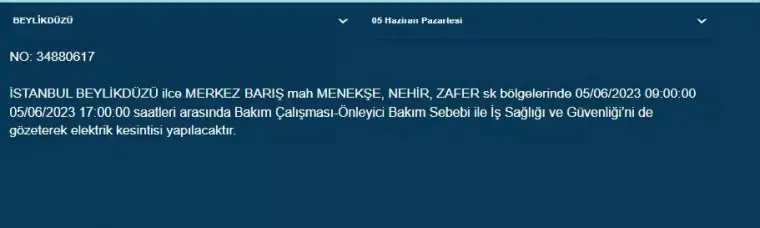 BEYLİKDÜZÜ

05 Haziran Pazartesi

NO: 34880617

İSTANBUL BEYLİKDÜZÜ ilce MERKEZ BARIŞ mah MENEKŞE, NEHİR, ZAFER sk bölgelerinde 05/06/2023 09:00:00 05/06/2023 17:00:00 saatleri arasında Bakım Çalışması-Önleyici Bakım Sebebi ile İş Sağlığı ve Güvenliği'ni de gözeterek elektrik kesintisi yapılacaktır.